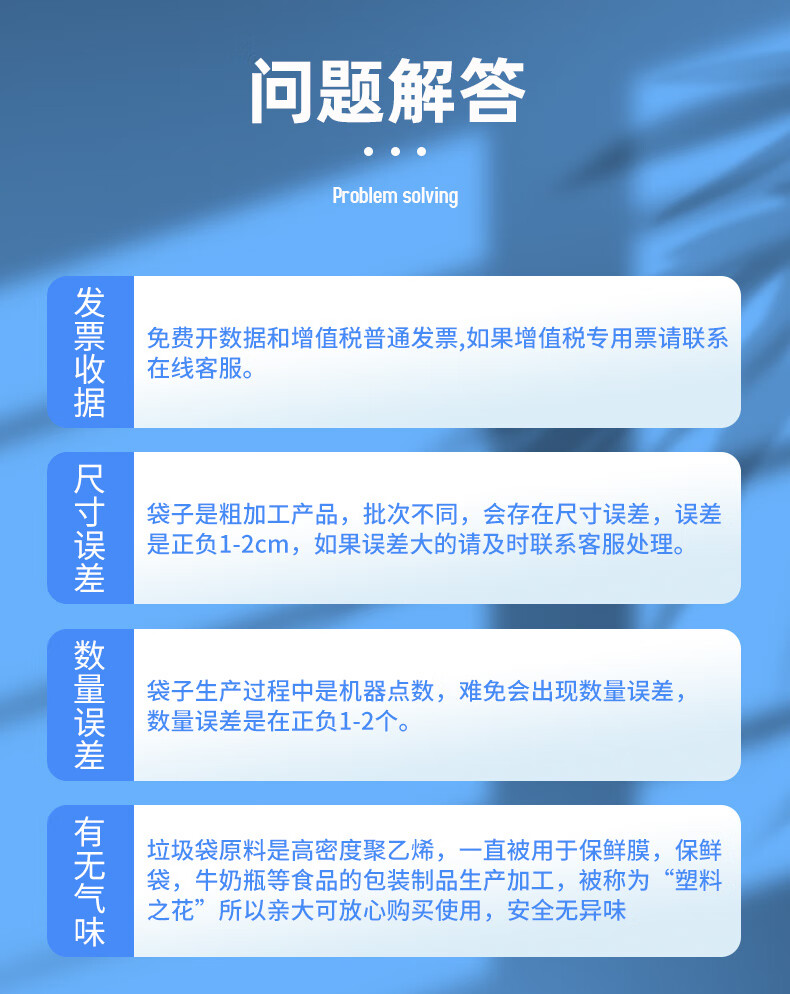 问题解答

Problem solving

发票收据

免费开数据和增值税普通发票,如果增值税专用票请联系在线客服。

尺寸误差

袋子是粗加工产品，批次不同，会存在尺寸误差，误差是正负1-2cm，如果误差大的请及时联系客服处理。

数量误差

袋子生产过程中是机器点数，难免会出现数量误差，数量误差是在正负1-2个。

有无气味

垃圾袋原料是高密度聚乙烯，一直被用于保鲜膜，保鲜袋，牛奶瓶等食品的包装制品生产加工，被称为“塑料之花”所以亲大可放心购买使用，安全无异味